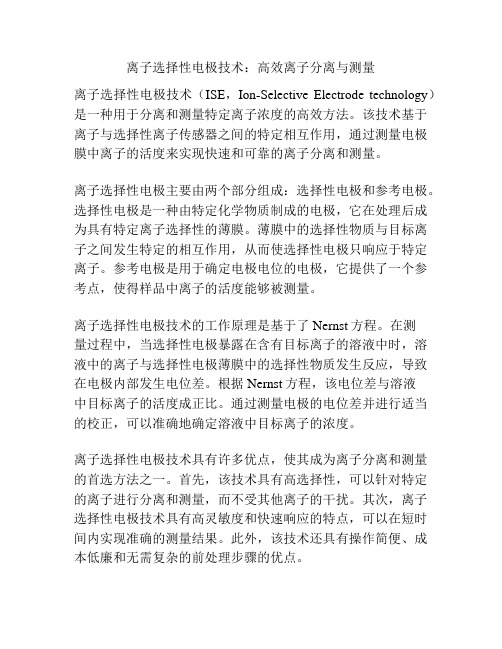 离子选择性电极技术：高效离子分离与测量

离子选择性电极技术（ISE，Ion-Selective Electrode technology）是一种用于分离和测量特定离子浓度的高效方法。该技术基于离子与选择性离子传感器之间的特定相互作用，通过测量电极膜中离子的活度来实现快速和可靠的离子分离和测量。

离子选择性电极主要由两个部分组成：选择性电极和参考电极。选择性电极是一种由特定化学物质制成的电极，它在处理后成为具有特定离子选择性的薄膜。薄膜中的选择性物质与目标离子之间发生特定的相互作用，从而使选择性电极只响应于特定离子。参考电极是用于确定电极电位的电极，它提供了一个参考点，使得样品中离子的活度能够被测量。

离子选择性电极技术的工作原理是基于了 Nernst 方程。在测量过程中，当选择性电极暴露在含有目标离子的溶液中时，溶液中的离子与选择性电极薄膜中的选择性物质发生反应，导致在电极内部发生电位差。根据 Nernst 方程，该电位差与溶液中目标离子的活度成正比。通过测量电极的电位差并进行适当的校正，可以准确地确定溶液中目标离子的浓度。

离子选择性电极技术具有许多优点，使其成为离子分离和测量的首选方法之一。首先，该技术具有高选择性，可以针对特定的离子进行分离和测量，而不受其他离子的干扰。其次，离子选择性电极技术具有高灵敏度和快速响应的特点，可以在短时间内实现准确的测量结果。此外，该技术还具有操作简便、成本低廉和无需复杂的前处理步骤的优点。